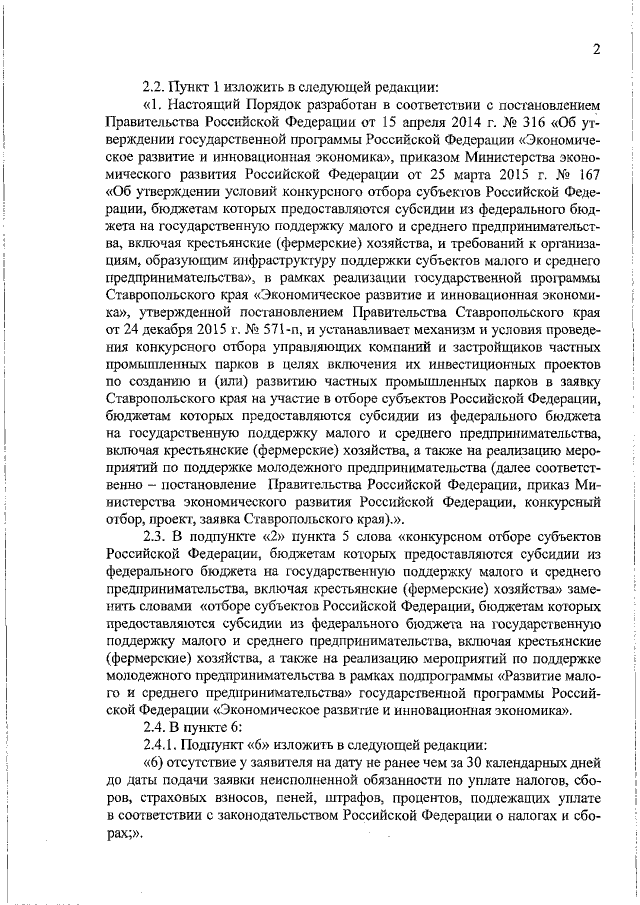 2

2.2. Пункт 1 изложить в следующей редакции:

«1. Настоящий Порядок разработан в соответствии с постановлением Правительства Российской Федерации от 15 апреля 2014 г. № 316 «Об утверждении государственной программы Российской Федерации «Экономическое развитие и инновационная экономика», приказом Министерства экономического развития Российской Федерации от 25 марта 2015 г. № 167 «Об утверждении условий конкурсного отбора субъектов Российской Федерации, бюджетам которых предоставляются субсидии из федерального бюджета на государственную поддержку малого и среднего предпринимательства, включая крестьянские (фермерские) хозяйства, и требований к организациям, образующим инфраструктуру поддержки субъектов малого и среднего предпринимательства», в рамках реализации государственной программы Ставропольского края «Экономическое развитие и инновационная экономика», утвержденной постановлением Правительства Ставропольского края от 24 декабря 2015 г. № 571-п, и устанавливает механизм и условия проведения конкурсного отбора управляющих компаний и застройщиков частных промышленных парков в целях включения их инвестиционных проектов по созданию и (или) развитию частных промышленных парков в заявку Ставропольского края на участие в отборе субъектов Российской Федерации, бюджетам которых предоставляются субсидии из федерального бюджета на государственную поддержку малого и среднего предпринимательства, включая крестьянские (фермерские) хозяйства, а также на реализацию мероприятий по поддержке молодежного предпринимательства (далее соответственно – постановление Правительства Российской Федерации, приказ Министерства экономического развития Российской Федерации, конкурсный отбор, проект, заявка Ставропольского края).».

2.3. В подпункте «2» пункта 5 слова «конкурсном отборе субъектов Российской Федерации, бюджетам которых предоставляются субсидии из федерального бюджета на государственную поддержку малого и среднего предпринимательства, включая крестьянские (фермерские) хозяйства» заменить словами «отборе субъектов Российской Федерации, бюджетам которых предоставляются субсидии из федерального бюджета на государственную поддержку малого и среднего предпринимательства, включая крестьянские (фермерские) хозяйства, а также на реализацию мероприятий по поддержке молодежного предпринимательства в рамках подпрограммы «Развитие малого и среднего предпринимательства» государственной программы Российской Федерации «Экономическое развитие и инновационная экономика».

2.4. В пункте 6:

2.4.1. Подпункт «б» изложить в следующей редакции:

«б) отсутствие у заявителя на дату не ранее чем за 30 календарных дней до даты подачи заявки неисполненной обязанности по уплате налогов, сборов, страховых взносов, пеней, штрафов, процентов, подлежащих уплате в соответствии с законодательством Российской Федерации о налогах и сборах;».